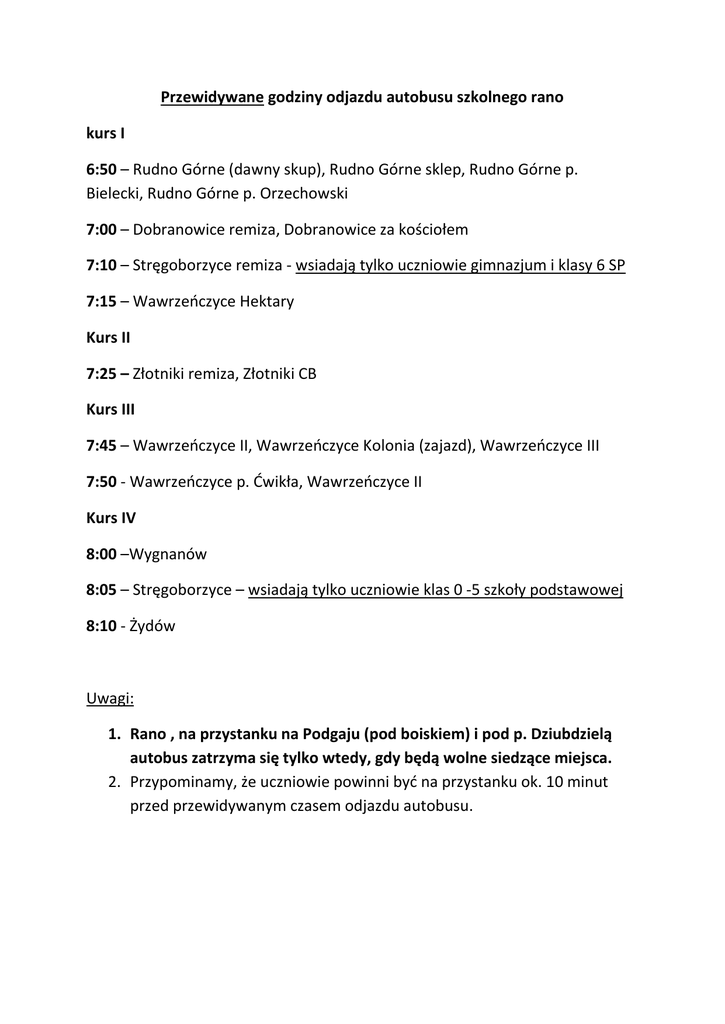 Przewidywane godziny odjazdu autobusu szkolnego rano

kurs I

6:50 – Rudno Górne (dawny skup), Rudno Górne sklep, Rudno Górne p. Bielecki, Rudno Górne p. Orzechowski

7:00 – Dobranowice remiza, Dobranowice za kościołem

7:10 – Stręgoborzyce remiza - wsiadają tylko uczniowie gimnazjum i klasy 6 SP

7:15 – Wawrzeńczyce Hektary

Kurs II

7:25 – Złotniki remiza, Złotniki CB

Kurs III

7:45 – Wawrzeńczyce II, Wawrzeńczyce Kolonia (zajazd), Wawrzeńczyce III

7:50 - Wawrzeńczyce p. Ćwikła, Wawrzeńczyce II

Kurs IV

8:00 –Wygnanów

8:05 – Stręgoborzyce – wsiadają tylko uczniowie klas 0 -5 szkoły podstawowej

8:10 - Żydów

Uwagi:

1. Rano , na przystanku na Podgaju (pod boiskiem) i pod p. Dziubdzielą autobus zatrzyma się tylko wtedy, gdy będą wolne siedzące miejsca.
2. Przypominamy, że uczniowie powinni być na przystanku ok. 10 minut przed przewidywanym czasem odjazdu autobusu.